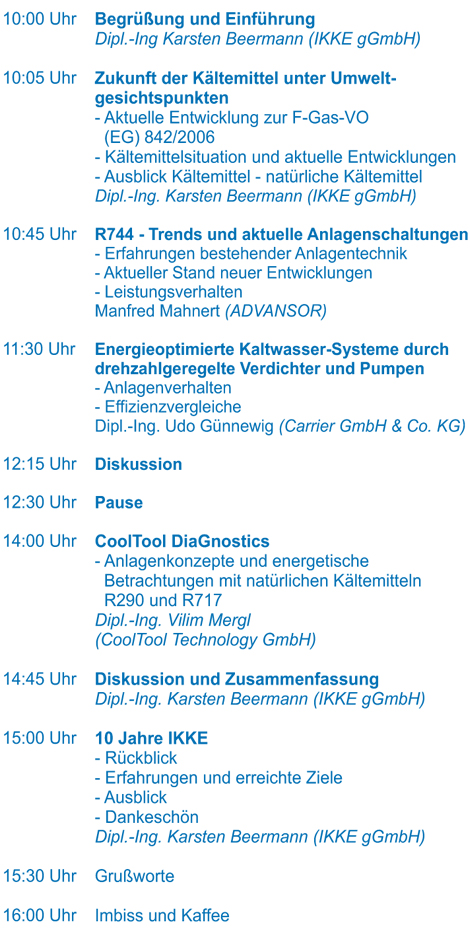 10:00 Uhr Begrüßung und Einführung
Dipl.-Ing Karsten Beermann (IKKE gGmbH)

10:05 Uhr Zukunft der Kältemittel unter Umweltgesichtspunkten
- Aktuelle Entwicklung zur F-Gas-VO (EG) 842/2006
- Kältemittelsituation und aktuelle Entwicklungen
- Ausblick Kältemittel - natürliche Kältemittel
Dipl.-Ing. Karsten Beermann (IKKE gGmbH)

10:45 Uhr R744 - Trends und aktuelle Anlagenschaltungen
- Erfahrungen bestehender Anlagentechnik
- Aktueller Stand neuer Entwicklungen
- Leistungsverhalten
Manfred Mahnert (ADVANSOR)

11:30 Uhr Energieoptimierte Kaltwasser-Systeme durch drehzahlgeregelte Verdichter und Pumpen
- Anlagenverhalten
- Effizienzvergleiche
Dipl.-Ing. Udo Günnewig (Carrier GmbH & Co. KG)

12:15 Uhr Diskussion

12:30 Uhr Pause

14:00 Uhr CoolTool DiaGnostics
- Anlagenkonzepte und energetische Betrachtungen mit natürlichen Kältemitteln R290 und R717
Dipl.-Ing. Vilim Mergl
(CoolTool Technology GmbH)

14:45 Uhr Diskussion und Zusammenfassung
Dipl.-Ing. Karsten Beermann (IKKE gGmbH)

15:00 Uhr 10 Jahre IKKE
- Rückblick
- Erfahrungen und erreichte Ziele
- Ausblick
- Dankeschön
Dipl.-Ing. Karsten Beermann (IKKE gGmbH)

15:30 Uhr Grußworte

16:00 Uhr Imbiss und Kaffee